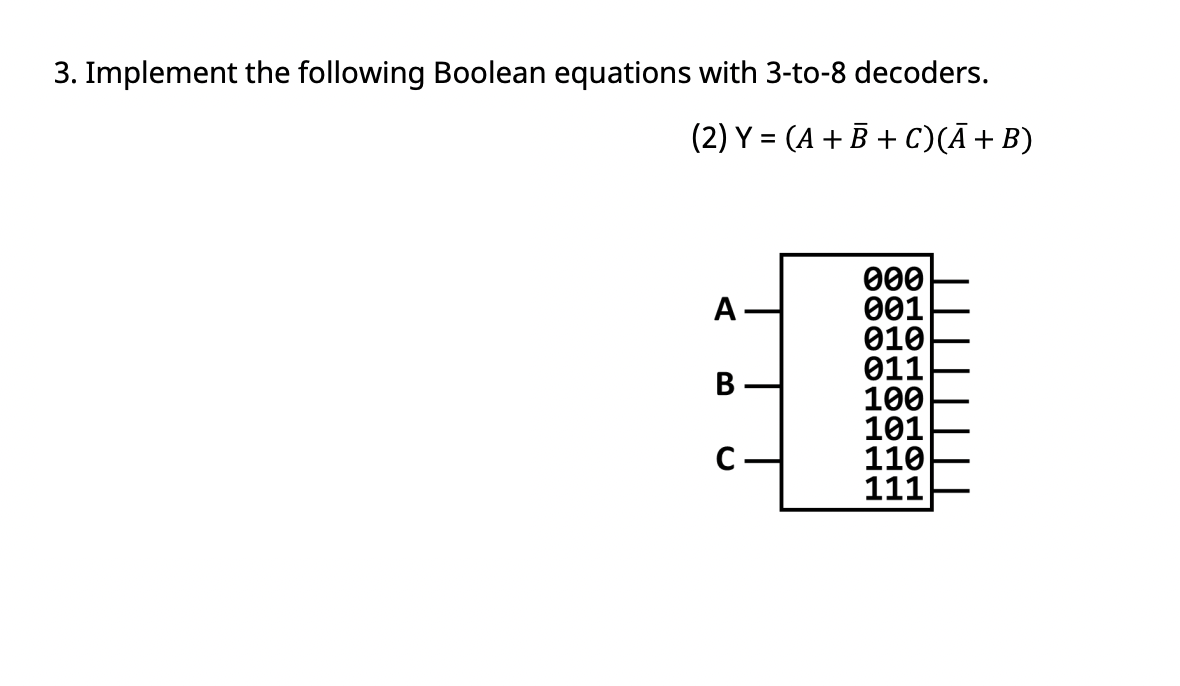 3. Implement the following Boolean equations with 3-to-8 decoders.

(2) Y = $(A + \bar{B} + C)(\bar{A} + B)$

A
B
C

000
001
010
011
100
101
110
111